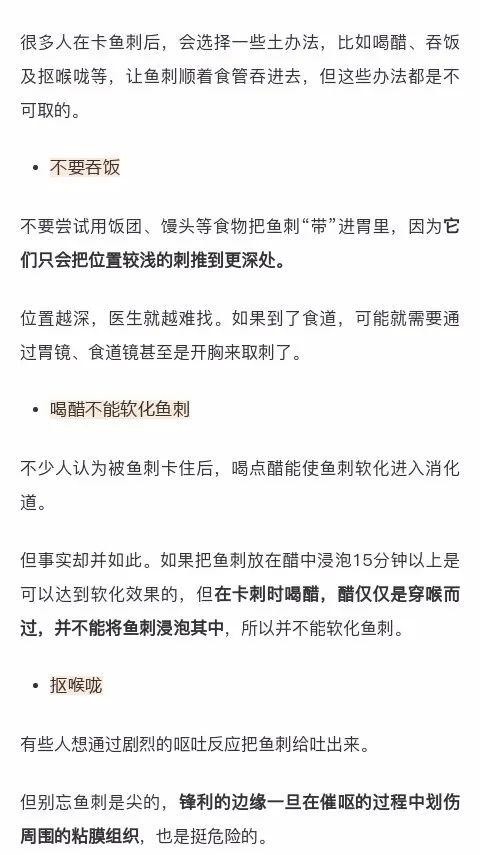 很多人在卡鱼刺后，会选择一些土办法，比如喝醋、吞饭及抠喉咙等，让鱼刺顺着食管吞进去，但这些办法都是不可取的。

• 不要吞饭

不要尝试用饭团、馒头等食物把鱼刺“带”进胃里，因为它们只会把位置较浅的刺推到更深处。

位置越深，医生就越难找。如果到了食道，可能就需要通过胃镜、食道镜甚至是开胸来取刺了。

• 喝醋不能软化鱼刺

不少人认为被鱼刺卡住后，喝点醋能使鱼刺软化进入消化道。

但事实却并如此。如果把鱼刺放在醋中浸泡15分钟以上是可以达到软化效果的，但在卡刺时喝醋，醋仅仅是穿喉而过，并不能将鱼刺浸泡其中，所以并不能软化鱼刺。

• 抠喉咙

有些人想通过剧烈的呕吐反应把鱼刺给吐出来。

但别忘鱼刺是尖的，锋利的边缘一旦在催呕的过程中划伤周围的粘膜组织，也是挺危险的。